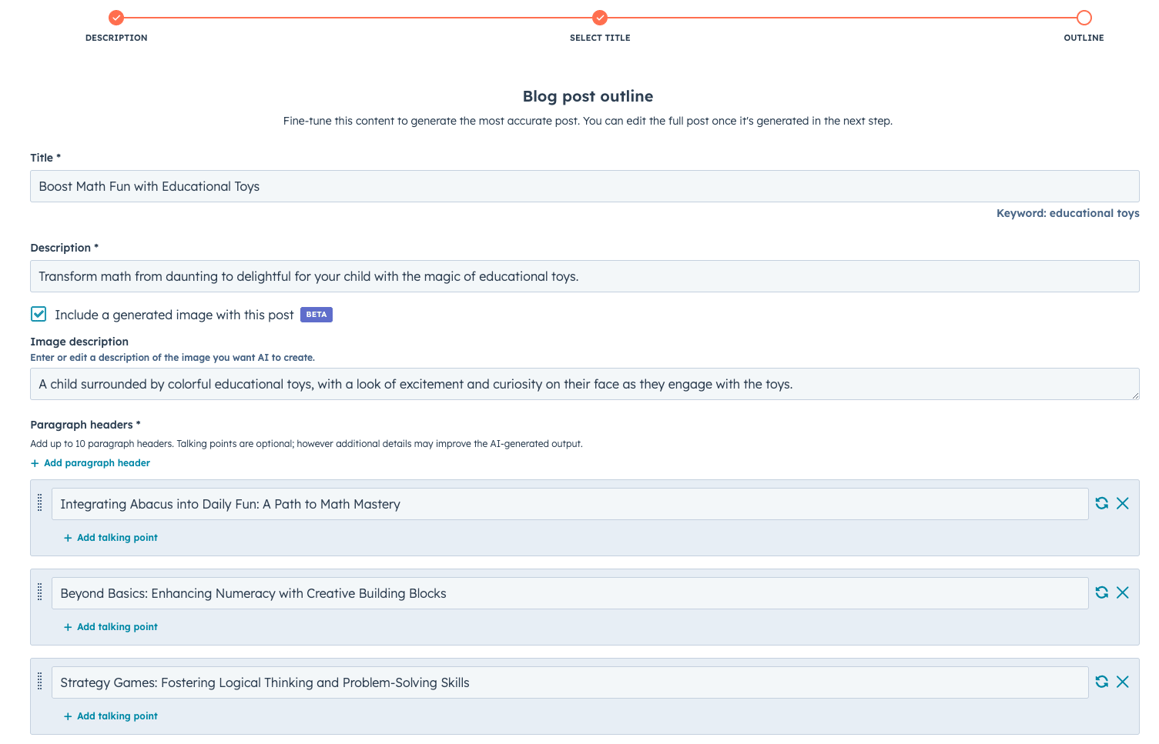 DESCRIPTION SELECT TITLE OUTLINE

Blog post outline

Fine-tune this content to generate the most accurate post. You can edit the full post once it's generated in the next step.

Title *

Boost Math Fun with Educational Toys

Keyword: educational toys

Description *

Transform math from daunting to delightful for your child with the magic of educational toys.

Include a generated image with this post BETA

Image description

Enter or edit a description of the image you want AI to create.

A child surrounded by colorful educational toys, with a look of excitement and curiosity on their face as they engage with the toys.

Paragraph headers *

Add up to 10 paragraph headers. Talking points are optional; however additional details may improve the AI-generated output.

+ Add paragraph header

Integrating Abacus into Daily Fun: A Path to Math Mastery

+ Add talking point

Beyond Basics: Enhancing Numeracy with Creative Building Blocks

+ Add talking point

Strategy Games: Fostering Logical Thinking and Problem-Solving Skills

+ Add talking point